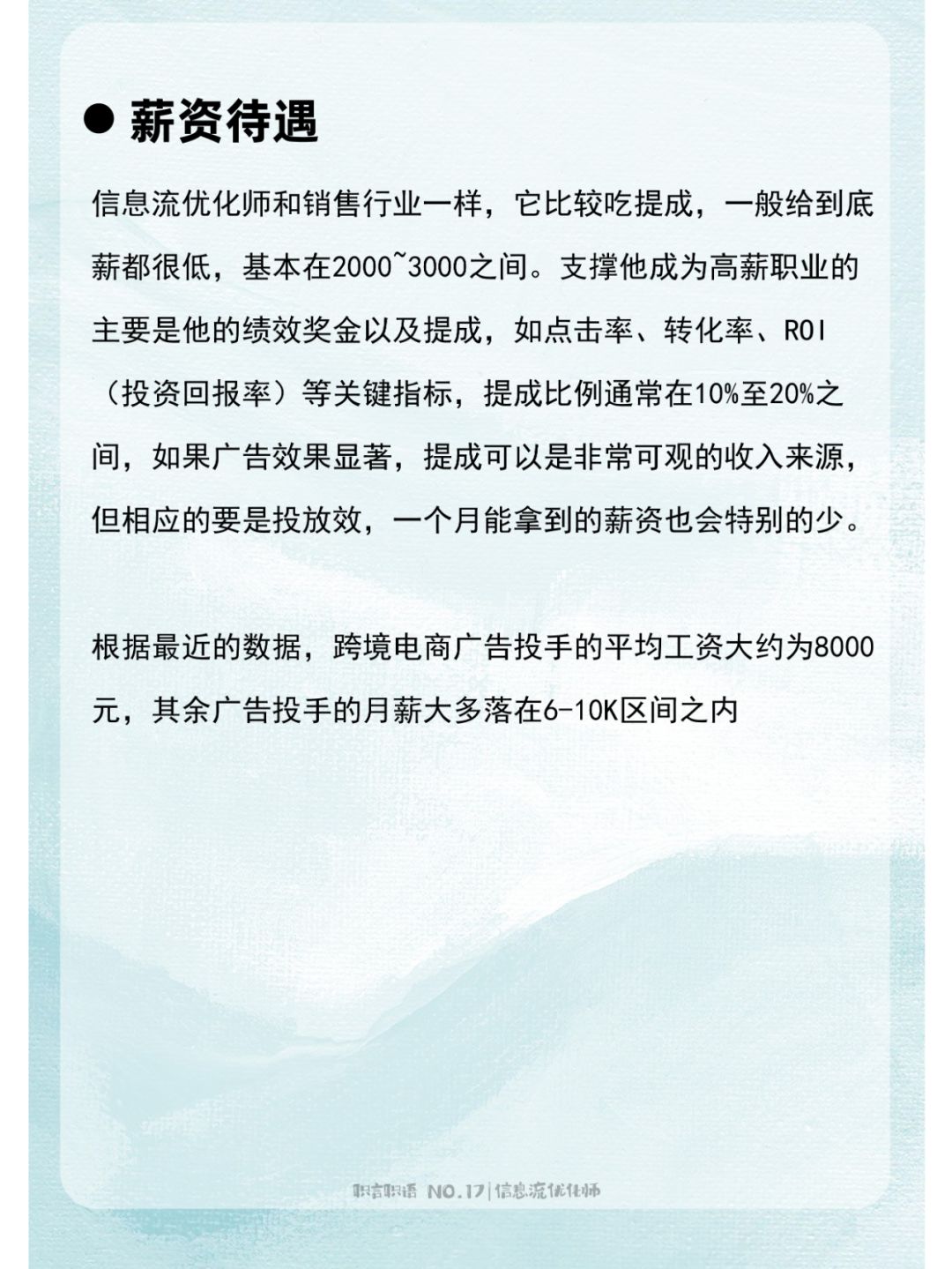 ● 薪资待遇

信息流优化师和销售行业一样，它比较吃提成，一般给到底薪都很低，基本在2000~3000之间。支撑他成为高薪职业的主要是他的绩效奖金以及提成，如点击率、转化率、ROI（投资回报率）等关键指标，提成比例通常在10%至20%之间，如果广告效果显著，提成可以是非常可观的收入来源，但相应的要是投放效，一个月能拿到的薪资也会特别的少。

根据最近的数据，跨境电商广告投手的平均工资大约为8000元，其余广告投手的月薪大多落在6-10K区间之内

职言职语 NO.17|信息流优化师